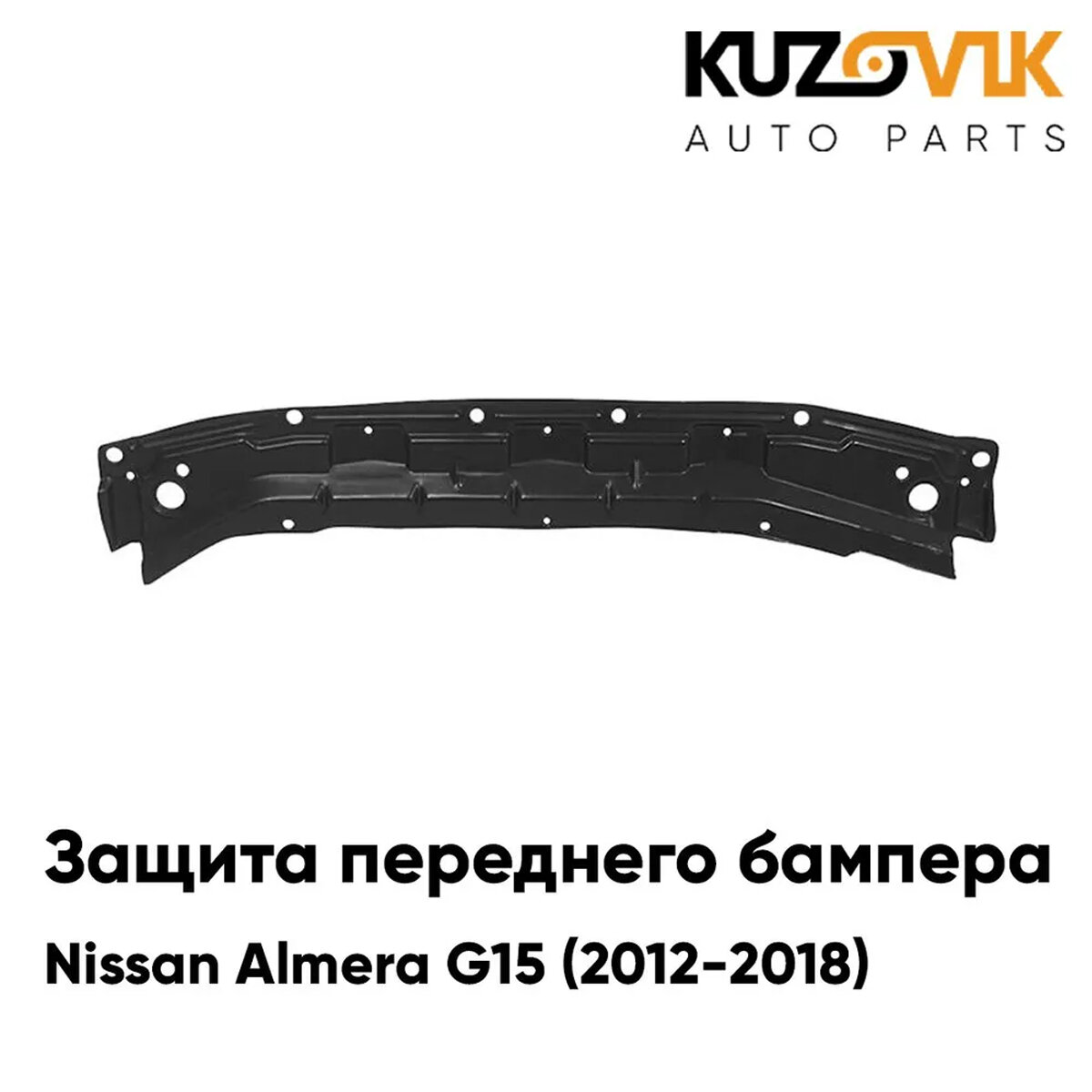 KUZOVIK
AUTO PARTS

Защита переднего бампера
Nissan Almera G15 (2012-2018)